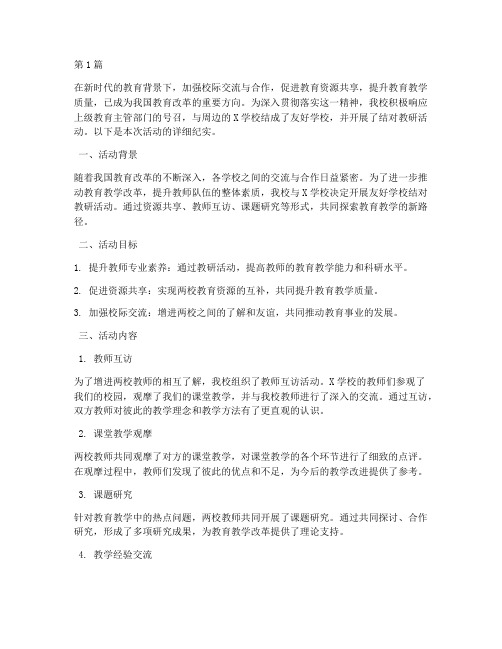 第1篇

在新时代的教育背景下，加强校际交流与合作，促进教育资源共享，提升教育教学质量，已成为我国教育改革的重要方向。为深入贯彻落实这一精神，我校积极响应上级教育主管部门的号召，与周边的X学校结成了友好学校，并开展了结对教研活动。以下是本次活动的详细纪实。

一、活动背景

随着我国教育改革的不断深入，各学校之间的交流与合作日益紧密。为了进一步推动教育教学改革，提升教师队伍的整体素质，我校与X学校决定开展友好学校结对教研活动。通过资源共享、教师互访、课题研究等形式，共同探索教育教学的新路径。

二、活动目标

1. 提升教师专业素养：通过教研活动，提高教师的教育教学能力和科研水平。

2. 促进资源共享：实现两校教育资源的互补，共同提升教育教学质量。

3. 加强校际交流：增进两校之间的了解和友谊，共同推动教育事业的发展。

三、活动内容

1. 教师互访

为了增进两校教师的相互了解，我校组织了教师互访活动。X学校的教师们参观了我们的校园，观摩了我们的课堂教学，并与我校教师进行了深入的交流。通过互访，双方教师对彼此的教学理念和教学方法有了更直观的认识。

2. 课堂教学观摩

两校教师共同观摩了对方的课堂教学，对课堂教学的各个环节进行了细致的点评。在观摩过程中，教师们发现了彼此的优点和不足，为今后的教学改进提供了参考。

3. 课题研究

针对教育教学中的热点问题，两校教师共同开展了课题研究。通过共同探讨、合作研究，形成了多项研究成果，为教育教学改革提供了理论支持。

4. 教学经验交流